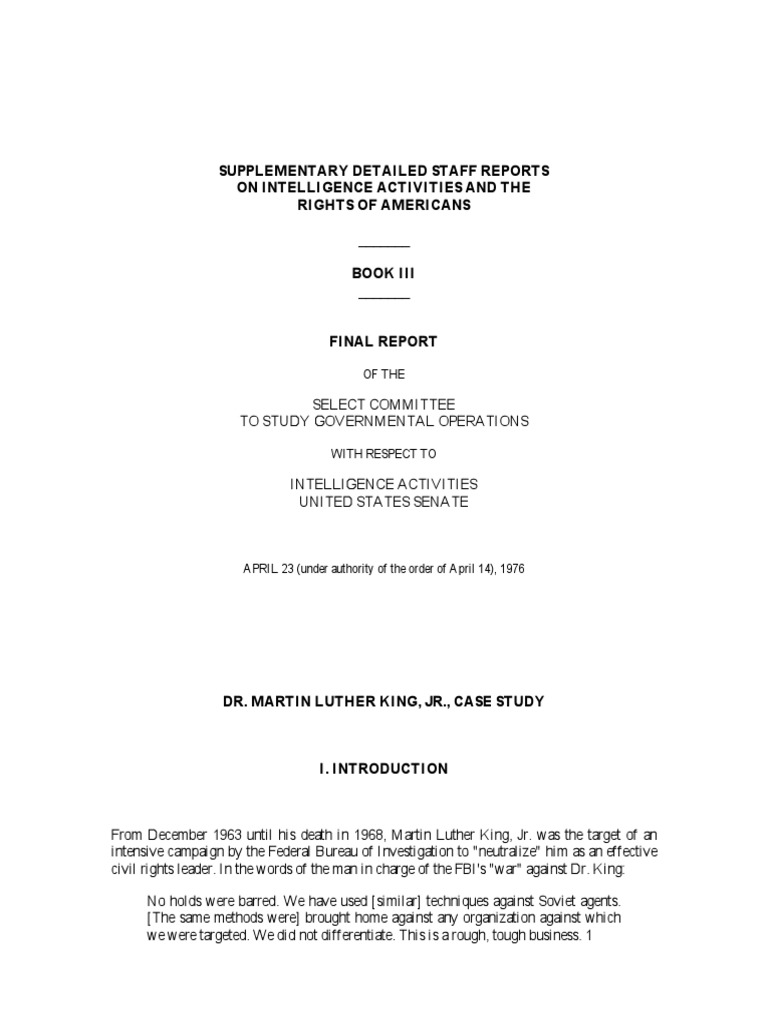 SUPPLEMENTARY DETAILED STAFF REPORTS
ON INTELLIGENCE ACTIVITIES AND THE
RIGHTS OF AMERICANS

BOOK III

FINAL REPORT

OF THE

SELECT COMMITTEE
TO STUDY GOVERNMENTAL OPERATIONS

WITH RESPECT TO

INTELLIGENCE ACTIVITIES
UNITED STATES SENATE

APRIL 23 (under authority of the order of April 14), 1976

DR. MARTIN LUTHER KING, JR., CASE STUDY

I. INTRODUCTION

From December 1963 until his death in 1968, Martin Luther King, Jr. was the target of an intensive campaign by the Federal Bureau of Investigation to "neutralize" him as an effective civil rights leader. In the words of the man in charge of the FBI's "war" against Dr. King:

No holds were barred. We have used [similar] techniques against Soviet agents. [The same methods were] brought home against any organization against which we were targeted. We did not differentiate. This is a rough, tough business. 1